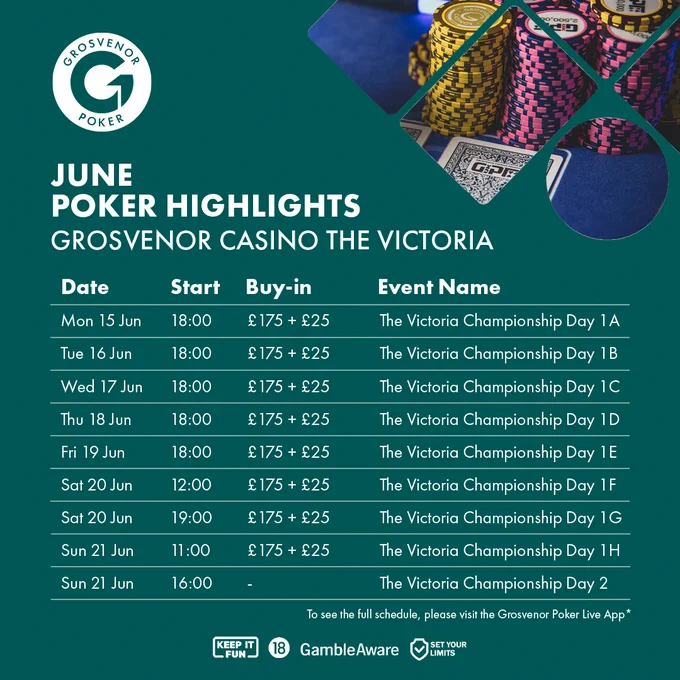 GROSVENOR
G
POKER

JUNE
POKER HIGHLIGHTS
GROSVENOR CASINO THE VICTORIA

| Date | Start | Buy-in | Event Name |
|---|---|---|---|
| Mon 15 Jun | 18:00 | £175 + £25 | The Victoria Championship Day 1A |
| Tue 16 Jun | 18:00 | £175 + £25 | The Victoria Championship Day 1B |
| Wed 17 Jun | 18:00 | £175 + £25 | The Victoria Championship Day 1C |
| Thu 18 Jun | 18:00 | £175 + £25 | The Victoria Championship Day 1D |
| Fri 19 Jun | 18:00 | £175 + £25 | The Victoria Championship Day 1E |
| Sat 20 Jun | 12:00 | £175 + £25 | The Victoria Championship Day 1F |
| Sat 20 Jun | 19:00 | £175 + £25 | The Victoria Championship Day 1G |
| Sun 21 Jun | 11:00 | £175 + £25 | The Victoria Championship Day 1H |
| Sun 21 Jun | 16:00 | - | The Victoria Championship Day 2 |

To see the full schedule, please visit the Grosvenor Poker Live App*

KEEP IT FUN 18 GambleAware SET YOUR LIMITS